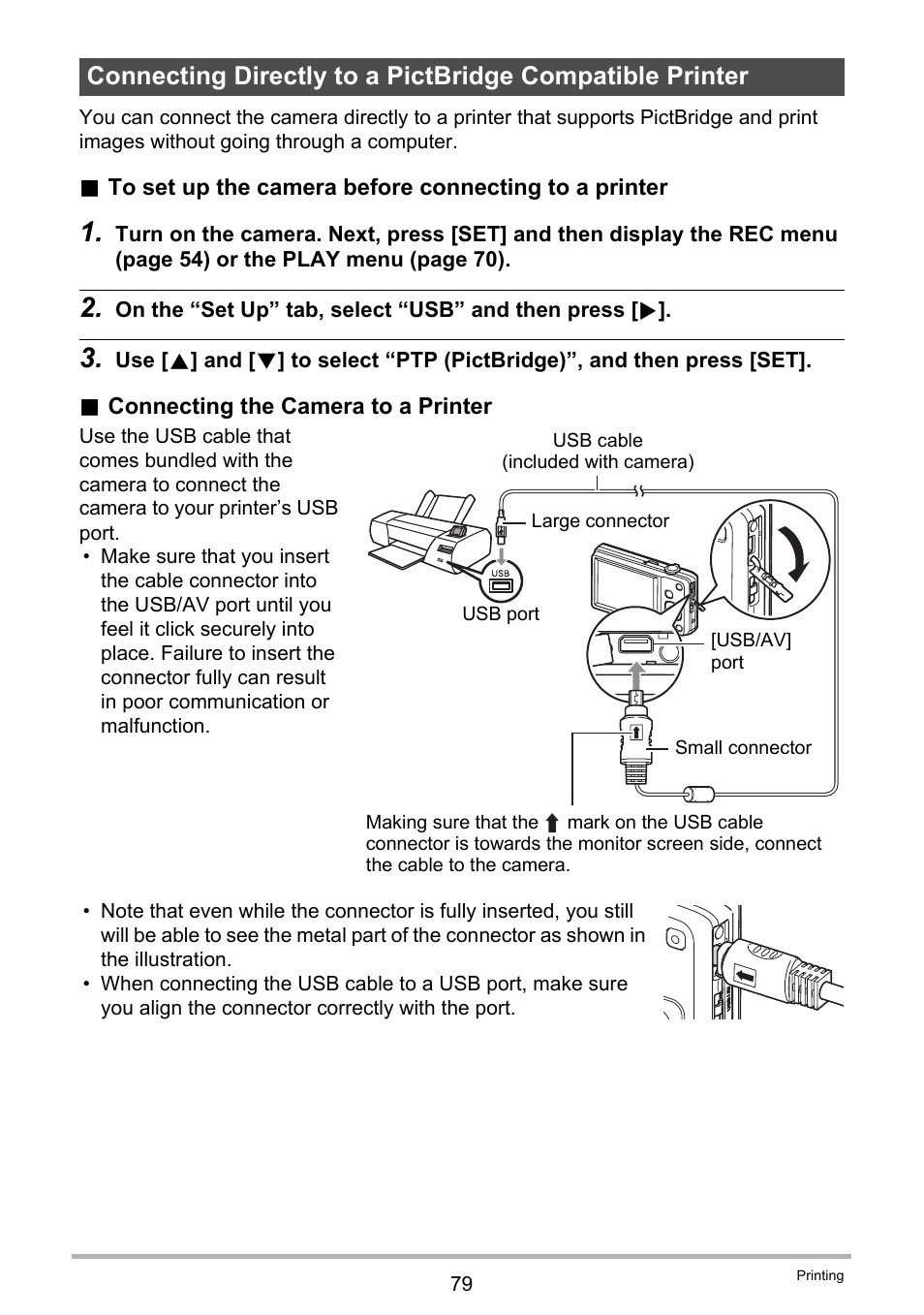 Connecting Directly to a PictBridge Compatible Printer

You can connect the camera directly to a printer that supports PictBridge and print images without going through a computer.

■ To set up the camera before connecting to a printer

1. Turn on the camera. Next, press [SET] and then display the REC menu (page 54) or the PLAY menu (page 70).

2. On the “Set Up” tab, select “USB” and then press [▶].

3. Use [▲] and [▼] to select “PTP (PictBridge)”, and then press [SET].

■ Connecting the Camera to a Printer

Use the USB cable that comes bundled with the camera to connect the camera to your printer’s USB port.

• Make sure that you insert the cable connector into the USB/AV port until you feel it click securely into place. Failure to insert the connector fully can result in poor communication or malfunction.

USB cable (included with camera)

Large connector

USB

USB port

[USB/AV] port

Small connector

Making sure that the ⬆ mark on the USB cable connector is towards the monitor screen side, connect the cable to the camera.

• Note that even while the connector is fully inserted, you still will be able to see the metal part of the connector as shown in the illustration.
• When connecting the USB cable to a USB port, make sure you align the connector correctly with the port.

79

Printing